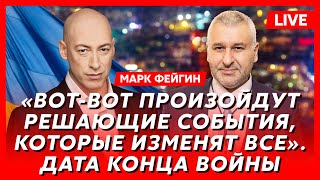 LIVE

МАРК ФЕЙГИН

«ВОТ-ВОТ ПРОИЗОЙДУТ РЕШАЮЩИЕ СОБЫТИЯ, КОТОРЫЕ ИЗМЕНЯТ ВСЕ». ДАТА КОНЦА ВОЙНЫ